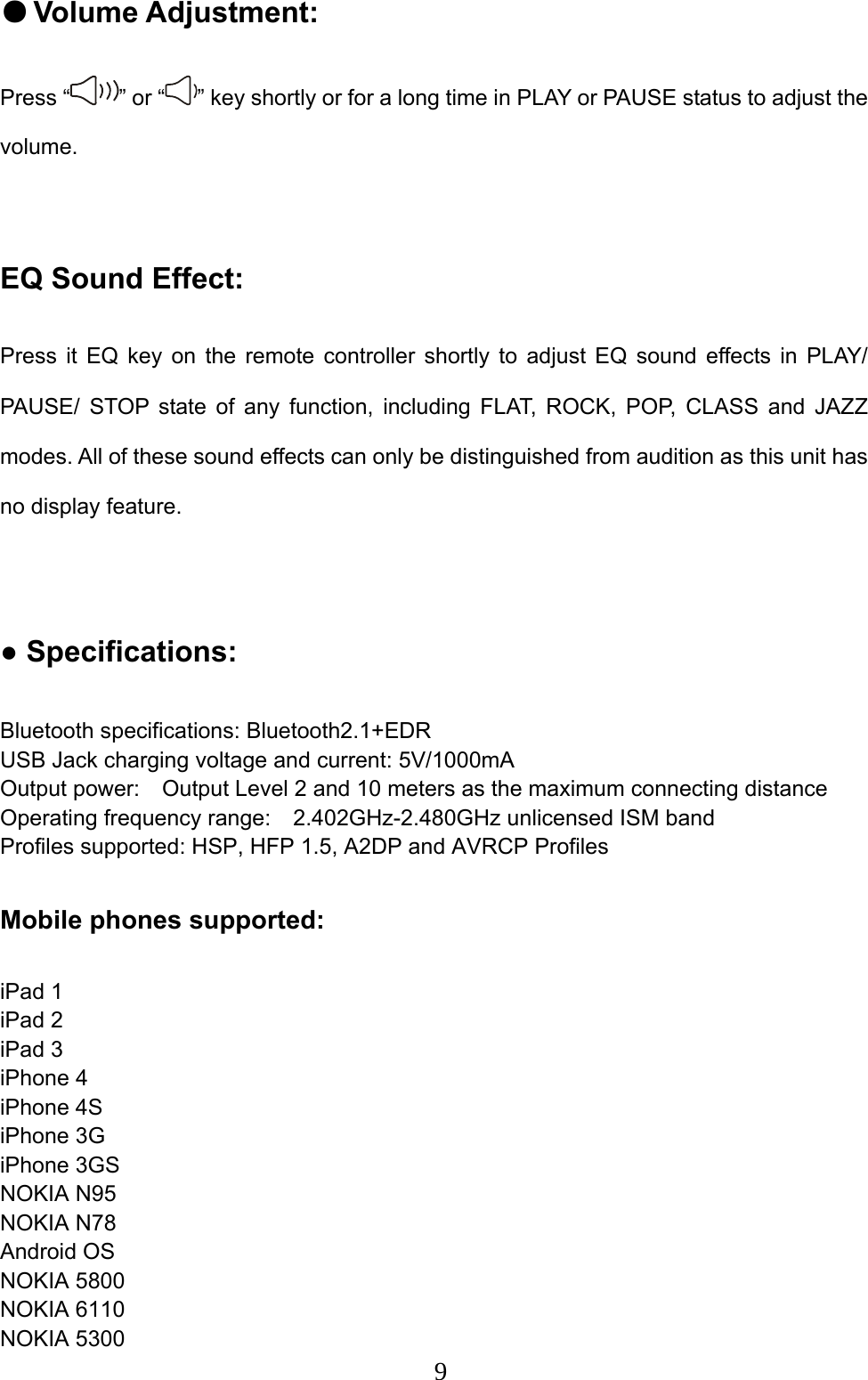 ● Volume Adjustment:

Press “” or “” key shortly or for a long time in PLAY or PAUSE status to adjust the volume.

EQ Sound Effect:

Press it EQ key on the remote controller shortly to adjust EQ sound effects in PLAY/ PAUSE/ STOP state of any function, including FLAT, ROCK, POP, CLASS and JAZZ modes. All of these sound effects can only be distinguished from audition as this unit has no display feature.

● Specifications:

Bluetooth specifications: Bluetooth2.1+EDR
USB Jack charging voltage and current: 5V/1000mA
Output power: Output Level 2 and 10 meters as the maximum connecting distance
Operating frequency range: 2.402GHz-2.480GHz unlicensed ISM band
Profiles supported: HSP, HFP 1.5, A2DP and AVRCP Profiles

Mobile phones supported:

iPad 1
iPad 2
iPad 3
iPhone 4
iPhone 4S
iPhone 3G
iPhone 3GS
NOKIA N95
NOKIA N78
Android OS
NOKIA 5800
NOKIA 6110
NOKIA 5300

9